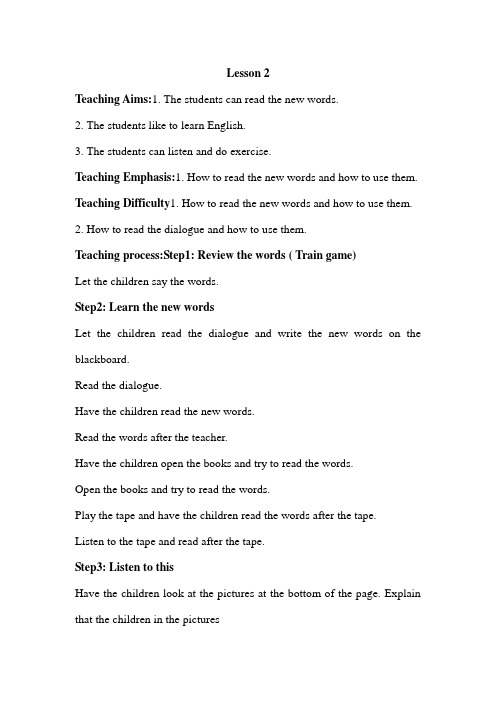 Lesson 2

Teaching Aims:1. The students can read the new words.

2. The students like to learn English.

3. The students can listen and do exercise.

Teaching Emphasis:1. How to read the new words and how to use them.

Teaching Difficulty1. How to read the new words and how to use them.

2. How to read the dialogue and how to use them.

Teaching process:Step1: Review the words ( Train game)

Let the children say the words.

Step2: Learn the new words

Let the children read the dialogue and write the new words on the blackboard.

Read the dialogue.

Have the children read the new words.

Read the words after the teacher.

Have the children open the books and try to read the words.

Open the books and try to read the words.

Play the tape and have the children read the words after the tape.

Listen to the tape and read after the tape.

Step3: Listen to this

Have the children look at the pictures at the bottom of the page. Explain that the children in the pictures